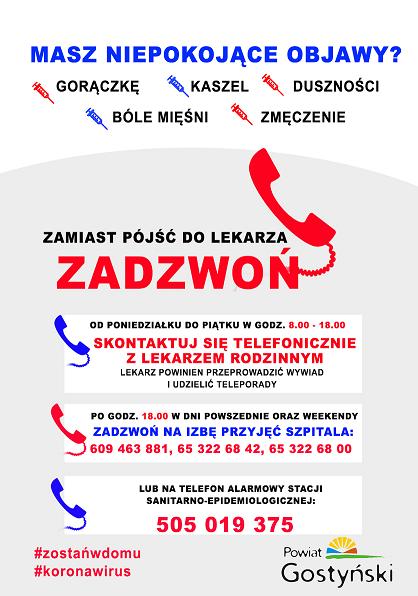 MASZ NIEPOKOJĄCE OBJAWY?

GORĄCZKĘ KASZEL DUSZNOŚCI

BÓLE MIĘŚNI ZMĘCZENIE

ZAMIAST PÓJŚĆ DO LEKARZA

ZADZWOŃ

OD PONIEDZIAŁKU DO PIĄTKU W GODZ. 8.00 - 18.00

SKONTAKTUJ SIĘ TELEFONICZNIE Z LEKARZEM RODZINNYM

LEKARZ POWINIEN PRZEPROWADZIĆ WYWIAD I UDZIELIĆ TELEPORADY

PO GODZ. 18.00 W DNI POWSZEDNIE ORAZ WEEKENDY

ZADZWOŃ NA IZBĘ PRZYJĘĆ SZPITALA:

609 463 881, 65 322 68 42, 65 322 68 00

LUB NA TELEFON ALARMOWY STACJI SANITARNO-EPIDEMIOLOGICZNEJ:

505 019 375

#zostańwdomu
#koronawirus

Powiat
Gostyński